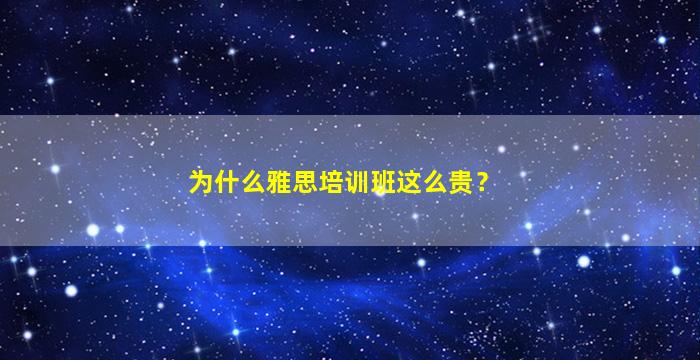 为什么雅思培训班这么贵？